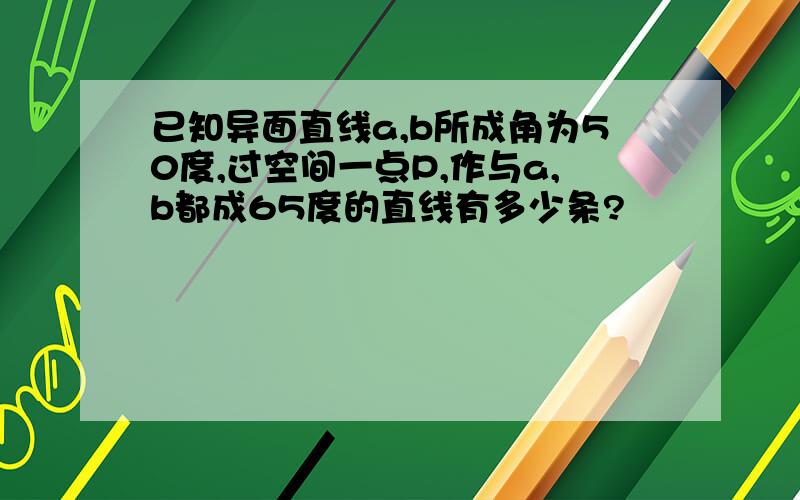 已知异面直线a,b所成角为50度,过空间一点P,作与a,b都成65度的直线有多少条?